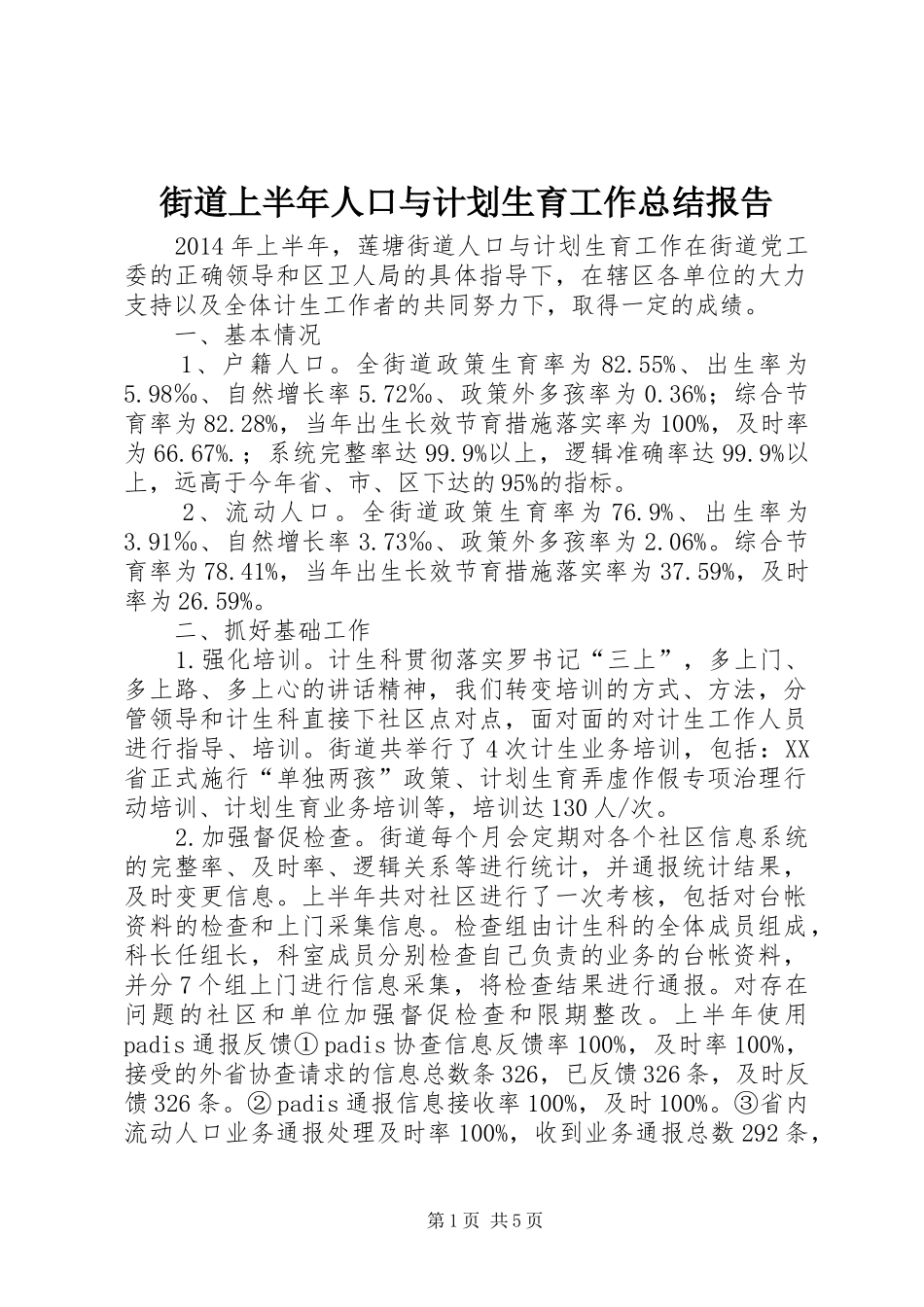 街道上半年人口与计划生育工作总结报告

2014年上半年，莲塘街道人口与计划生育工作在街道党工委的正确领导和区卫人局的具体指导下，在辖区各单位的大力支持以及全体计生工作者的共同努力下，取得一定的成绩。

一、基本情况

1、户籍人口。全街道政策生育率为82.55%、出生率为5.98‰、自然增长率5.72‰、政策外多孩率为0.36%；综合节育率为82.28%，当年出生长效节育措施落实率为100%，及时率为66.67%.；系统完整率达99.9%以上，逻辑准确率达99.9%以上，远高于今年省、市、区下达的95%的指标。

2、流动人口。全街道政策生育率为76.9%、出生率为3.91‰、自然增长率3.73‰、政策外多孩率为2.06%。综合节育率为78.41%，当年出生长效节育措施落实率为37.59%，及时率为26.59%。

二、抓好基础工作

1.强化培训。计生科贯彻落实罗书记“三上”，多上门、多上路、多上心的讲话精神，我们转变培训的方式、方法，分管领导和计生科直接下社区点对点，面对面的对计生工作人员进行指导、培训。街道共举行了4次计生业务培训，包括：XX省正式施行“单独两孩”政策、计划生育弄虚作假专项治理行动培训、计划生育业务培训等，培训达130人/次。

2.加强督促检查。街道每个月会定期对各个社区信息系统的完整率、及时率、逻辑关系等进行统计，并通报统计结果，及时变更信息。上半年共对社区进行了一次考核，包括对台帐资料的检查和上门采集信息。检查组由计生科的全体成员组成，科长任组长，科室成员分别检查自己负责的业务的台帐资料，并分7个组上门进行信息采集，将检查结果进行通报。对存在问题的社区和单位加强督促检查和限期整改。上半年使用padis通报反馈①padis协查信息反馈率100%，及时率100%，接受的外省协查请求的信息总数条326，已反馈326条，及时反馈326条。②padis通报信息接收率100%，及时100%。③省内流动人口业务通报处理及时率100%，收到业务通报总数292条，

第1页 共5页